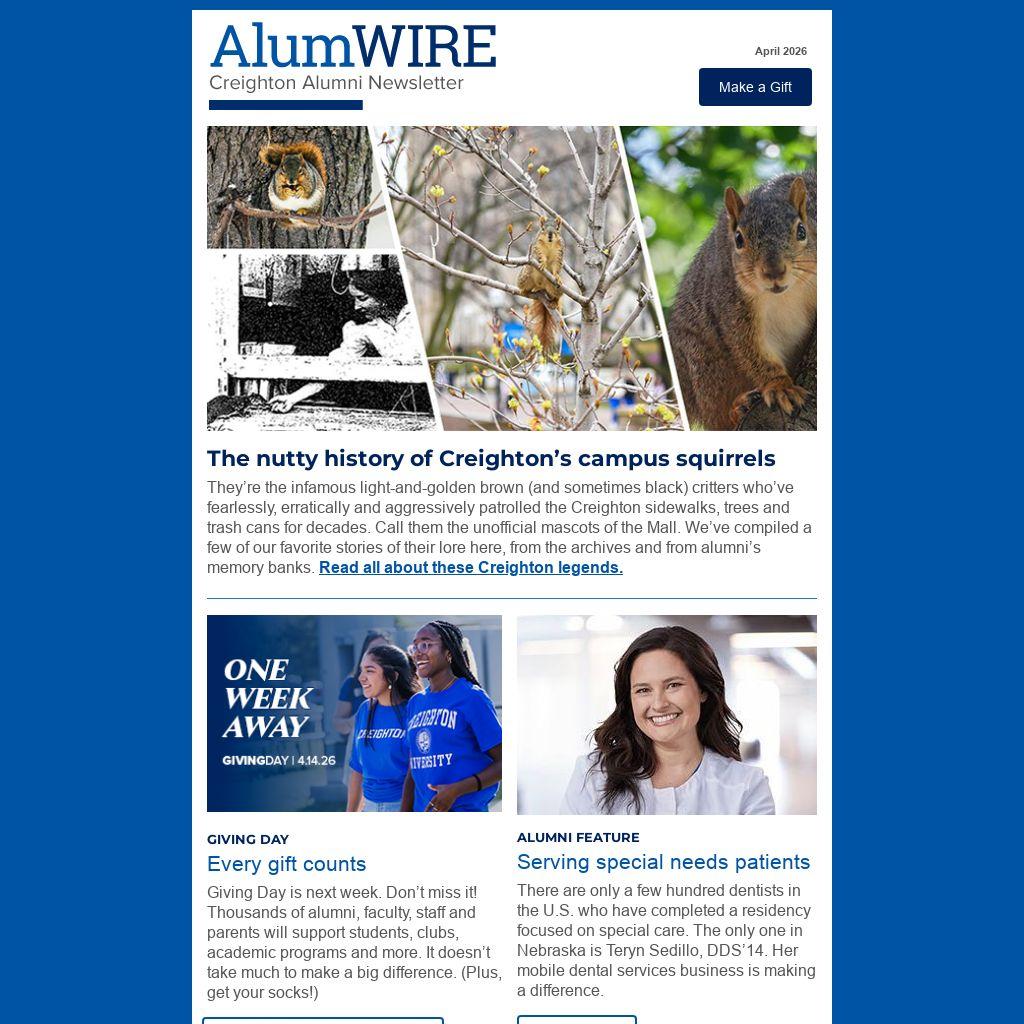 AlumWIRE
Creighton Alumni Newsletter

April 2026

Make a Gift

The nutty history of Creighton's campus squirrels

They're the infamous light-and-golden brown (and sometimes black) critters who've fearlessly, erratically and aggressively patrolled the Creighton sidewalks, trees and trash cans for decades. Call them the unofficial mascots of the Mall. We've compiled a few of our favorite stories of their lore here, from the archives and from alumni's memory banks. Read all about these Creighton legends.

ONE WEEK AWAY
GIVINGDAY | 4.14.26

GIVING DAY

Every gift counts

Giving Day is next week. Don't miss it! Thousands of alumni, faculty, staff and parents will support students, clubs, academic programs and more. It doesn't take much to make a big difference. (Plus, get your socks!)

ALUMNI FEATURE

Serving special needs patients

There are only a few hundred dentists in the U.S. who have completed a residency focused on special care. The only one in Nebraska is Teryn Sedillo, DDS'14. Her mobile dental services business is making a difference.